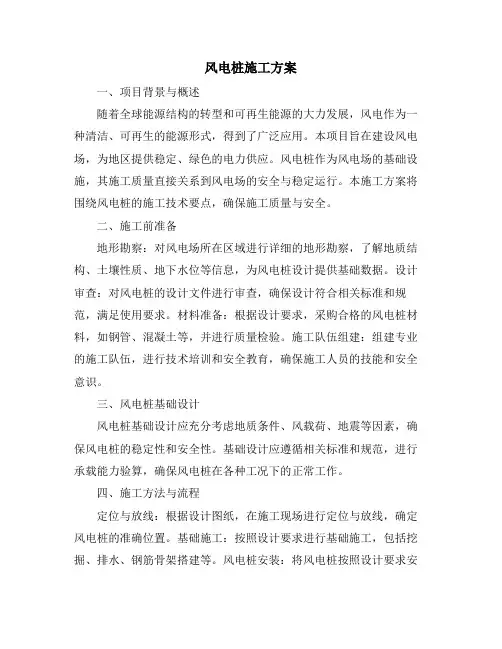 风电桩施工方案

一、项目背景与概述

随着全球能源结构的转型和可再生能源的大力发展，风电作为一种清洁、可再生的能源形式，得到了广泛应用。本项目旨在建设风电场，为地区提供稳定、绿色的电力供应。风电桩作为风电场的基础设施，其施工质量直接关系到风电场的安全与稳定运行。本施工方案将围绕风电桩的施工技术要点，确保施工质量与安全。

二、施工前准备

地形勘察：对风电场所在区域进行详细的地形勘察，了解地质结构、土壤性质、地下水位等信息，为风电桩设计提供基础数据。设计审查：对风电桩的设计文件进行审查，确保设计符合相关标准和规范，满足使用要求。材料准备：根据设计要求，采购合格的风电桩材料，如钢管、混凝土等，并进行质量检验。施工队伍组建：组建专业的施工队伍，进行技术培训和安全教育，确保施工人员的技能和安全意识。

三、风电桩基础设计

风电桩基础设计应充分考虑地质条件、风载荷、地震等因素，确保风电桩的稳定性和安全性。基础设计应遵循相关标准和规范，进行承载能力验算，确保风电桩在各种工况下的正常工作。

四、施工方法与流程

定位与放线：根据设计图纸，在施工现场进行定位与放线，确定风电桩的准确位置。基础施工：按照设计要求进行基础施工，包括挖掘、排水、钢筋骨架搭建等。风电桩安装：将风电桩按照设计要求安